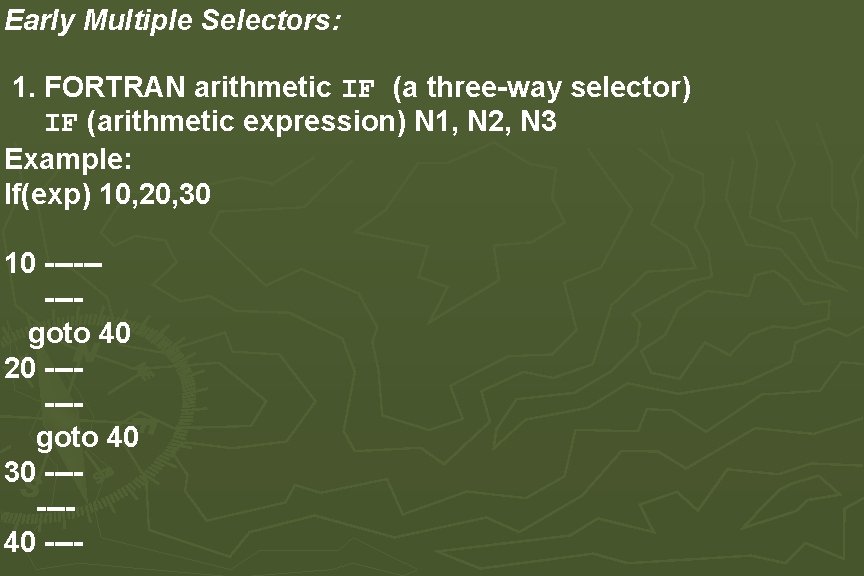 Early Multiple Selectors:

1. FORTRAN arithmetic IF (a three-way selector)
IF (arithmetic expression) N1, N2, N3

Example:
If(exp) 10,20,30

10 -----
----
goto 40
20 ----
----
goto 40
30 ----
----
40 ----